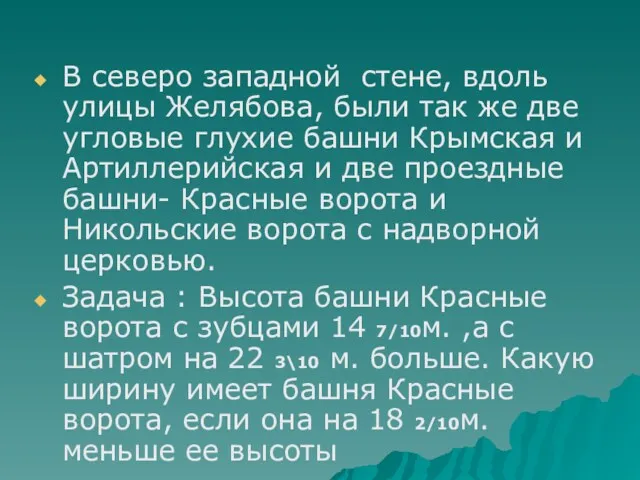 В северо западной стене, вдоль улицы Желябова, были так же две угловые глухие башни Крымская и Артиллерийская и две проездные башни- Красные ворота и Никольские ворота с надворной церковью.

Задача : Высота башни Красные ворота с зубцами 14 7/10м. ,а с шатром на 22 3\10 м. больше. Какую ширину имеет башня Красные ворота, если она на 18 2/10м. меньше ее высоты